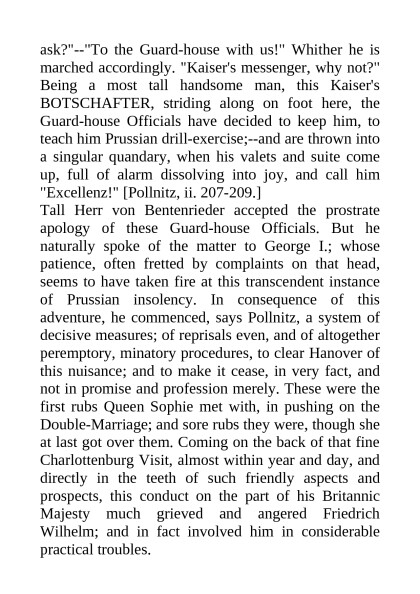 ask?"--"To the Guard-house with us!" Whither he is marched accordingly. "Kaiser's messenger, why not?" Being a most tall handsome man, this Kaiser's BOTSCHAFTER, striding along on foot here, the Guard-house Officials have decided to keep him, to teach him Prussian drill-exercise;--and are thrown into a singular quandary, when his valets and suite come up, full of alarm dissolving into joy, and call him "Excellenz!" [Pollnitz, ii. 207-209.]
Tall Herr von Bentenrieder accepted the prostrate apology of these Guard-house Officials. But he naturally spoke of the matter to George I.; whose patience, often fretted by complaints on that head, seems to have taken fire at this transcendent instance of Prussian insolency. In consequence of this adventure, he commenced, says Pollnitz, a system of decisive measures; of reprisals even, and of altogether peremptory, minatory procedures, to clear Hanover of this nuisance; and to make it cease, in very fact, and not in promise and profession merely. These were the first rubs Queen Sophie met with, in pushing on the Double-Marriage; and sore rubs they were, though she at last got over them. Coming on the back of that fine Charlottenburg Visit, almost within year and day, and directly in the teeth of such friendly aspects and prospects, this conduct on the part of his Britannic Majesty much grieved and angered Friedrich Wilhelm; and in fact involved him in considerable practical troubles.